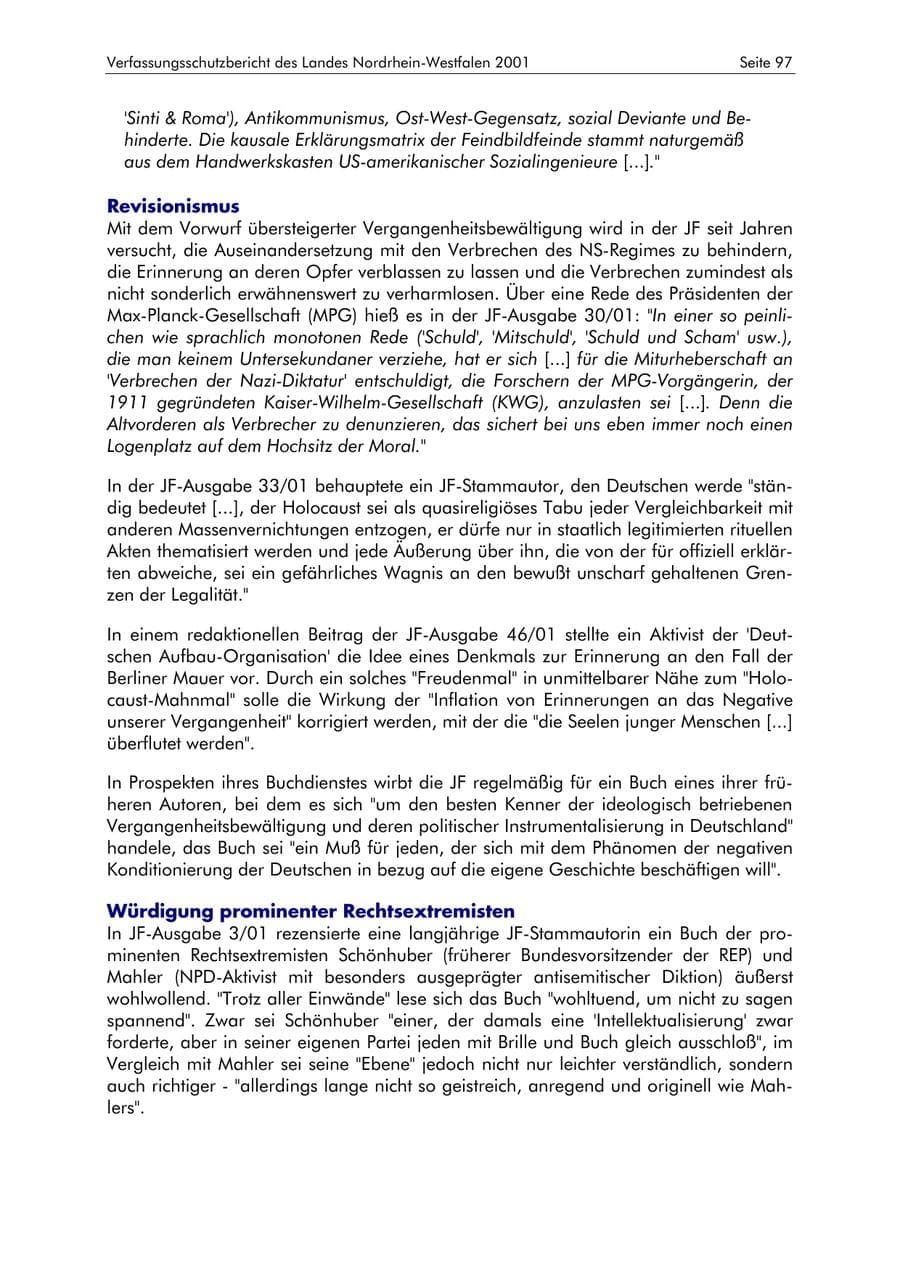 Verfassungsschutzbericht des Landes Nordrhein-Westfalen 2001 Seite 97

'Sinti & Roma'), Antikommunismus, Ost-West-Gegensatz, sozial Deviante und Behinderte. Die kausale Erklärungsmatrix der Feindbildfeinde stammt naturgemäß aus dem Handwerkskasten US-amerikanischer Sozialingenieure [...]."

Revisionismus
Mit dem Vorwurf übersteigerter Vergangenheitsbewältigung wird in der JF seit Jahren versucht, die Auseinandersetzung mit den Verbrechen des NS-Regimes zu behindern, die Erinnerung an deren Opfer verblassen zu lassen und die Verbrechen zumindest als nicht sonderlich erwähnenswert zu verharmlosen. Über eine Rede des Präsidenten der Max-Planck-Gesellschaft (MPG) hieß es in der JF-Ausgabe 30/01: "In einer so peinlichen wie sprachlich monotonen Rede ('Schuld', 'Mitschuld', 'Schuld und Scham' usw.), die man keinem Untersekundaner verziehe, hat er sich [...] für die Miturheberschaft an 'Verbrechen der Nazi-Diktatur' entschuldigt, die Forschern der MPG-Vorgängerin, der 1911 gegründeten Kaiser-Wilhelm-Gesellschaft (KWG), anzulasten sei [...]. Denn die Altvorderen als Verbrecher zu denunzieren, das sichert bei uns eben immer noch einen Logenplatz auf dem Hochsitz der Moral."

In der JF-Ausgabe 33/01 behauptete ein JF-Stammautor, den Deutschen werde "ständig bedeutet [...], der Holocaust sei als quasireligiöses Tabu jeder Vergleichbarkeit mit anderen Massenvernichtungen entzogen, er dürfe nur in staatlich legitimierten rituellen Akten thematisiert werden und jede Äußerung über ihn, die von der für offiziell erklärten abweiche, sei ein gefährliches Wagnis an den bewußt unscharf gehaltenen Grenzen der Legalität."

In einem redaktionellen Beitrag der JF-Ausgabe 46/01 stellte ein Aktivist der 'Deutschen Aufbau-Organisation' die Idee eines Denkmals zur Erinnerung an den Fall der Berliner Mauer vor. Durch ein solches "Freudenmal" in unmittelbarer Nähe zum "Holocaust-Mahnmal" solle die Wirkung der "Inflation von Erinnerungen an das Negative unserer Vergangenheit" korrigiert werden, mit der die "die Seelen junger Menschen [...] überflutet werden".

In Prospekten ihres Buchdienstes wirbt die JF regelmäßig für ein Buch eines ihrer früheren Autoren, bei dem es sich "um den besten Kenner der ideologisch betriebenen Vergangenheitsbewältigung und deren politischer Instrumentalisierung in Deutschland" handele, das Buch sei "ein Muß für jeden, der sich mit dem Phänomen der negativen Konditionierung der Deutschen in bezug auf die eigene Geschichte beschäftigen will".

Würdigung prominenter Rechtsextremisten
In JF-Ausgabe 3/01 rezensierte eine langjährige JF-Stammautorin ein Buch der prominenten Rechtsextremisten Schönhuber (früherer Bundesvorsitzender der REP) und Mahler (NPD-Aktivist mit besonders ausgeprägter antisemitischer Diktion) äußerst wohlwollend. "Trotz aller Einwände" lese sich das Buch "wohltuend, um nicht zu sagen spannend". Zwar sei Schönhuber "einer, der damals eine 'Intellektualisierung' zwar forderte, aber in seiner eigenen Partei jeden mit Brille und Buch gleich ausschloß", im Vergleich mit Mahler sei seine "Ebene" jedoch nicht nur leichter verständlich, sondern auch richtiger - "allerdings lange nicht so geistreich, anregend und originell wie Mahlers".